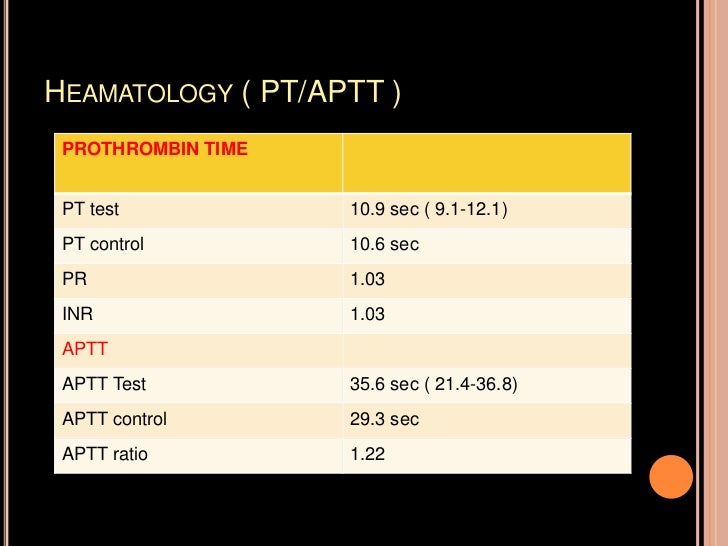 HEAMATOLOGY ( PT/APTT )

| PROTHROMBIN TIME | |
|---|---|
| PT test | 10.9 sec ( 9.1-12.1) |
| PT control | 10.6 sec |
| PR | 1.03 |
| INR | 1.03 |
| APTT | |
| APTT Test | 35.6 sec ( 21.4-36.8) |
| APTT control | 29.3 sec |
| APTT ratio | 1.22 |